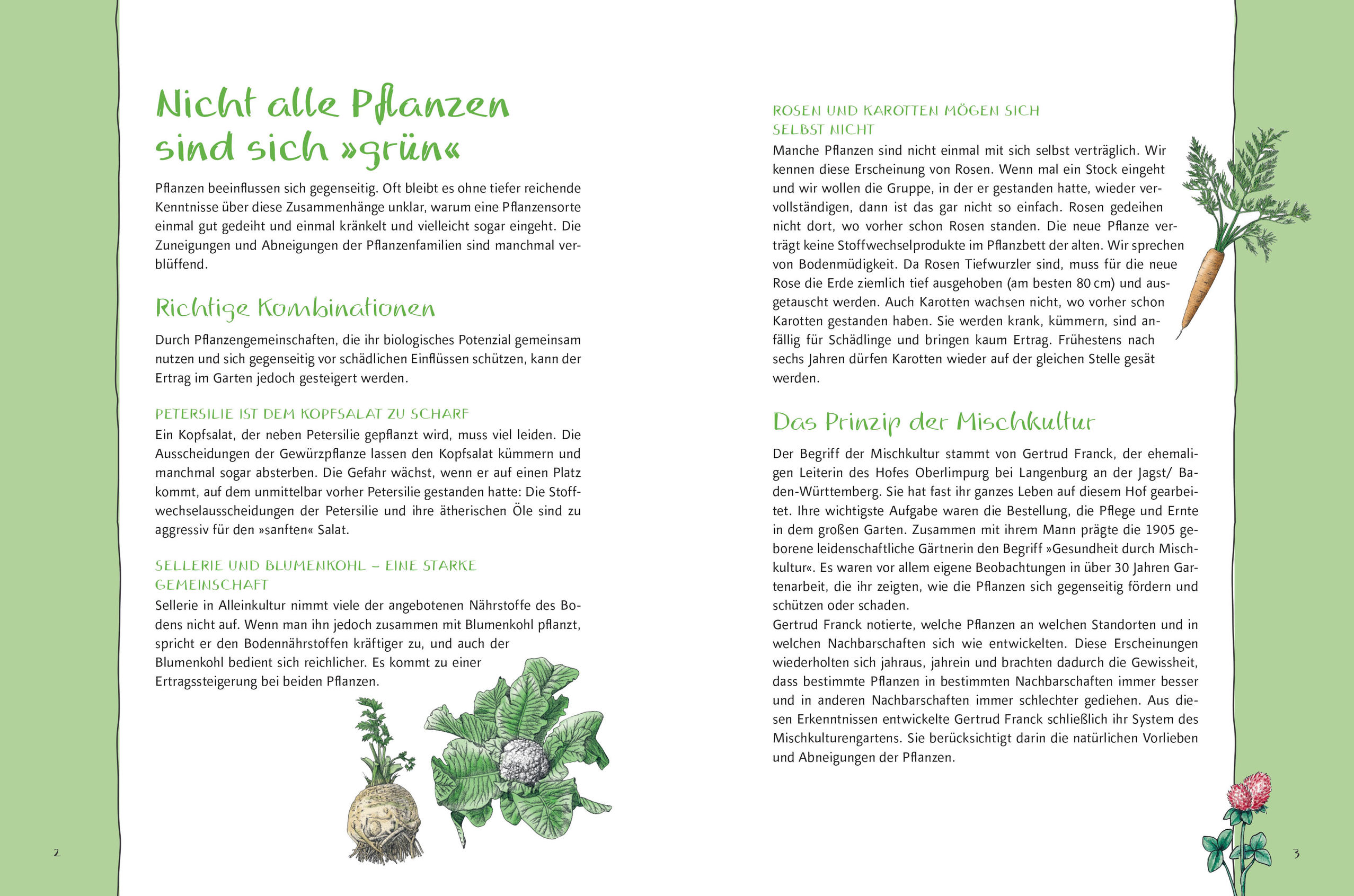 Nicht alle Pflanzen sind sich »grün«

Pflanzen beeinflussen sich gegenseitig. Oft bleibt es ohne tiefer reichende Kenntnisse über diese Zusammenhänge unklar, warum eine Pflanzensorte einmal gut gedeiht und einmal kränkelt und vielleicht sogar eingeht. Die Zuneigungen und Abneigungen der Pflanzenfamilien sind manchmal verblüffend.

Richtige Kombinationen

Durch Pflanzengemeinschaften, die ihr biologisches Potenzial gemeinsam nutzen und sich gegenseitig vor schädlichen Einflüssen schützen, kann der Ertrag im Garten jedoch gesteigert werden.

PETERSILIE IST DEM KOPFSALAT ZU SCHARF
Ein Kopfsalat, der neben Petersilie gepflanzt wird, muss viel leiden. Die Ausscheidungen der Gewürzpflanze lassen den Kopfsalat kümmern und manchmal sogar absterben. Die Gefahr wächst, wenn er auf einen Platz kommt, auf dem unmittelbar vorher Petersilie gestanden hatte: Die Stoffwechselausscheidungen der Petersilie und ihre ätherischen Öle sind zu aggressiv für den »sanften« Salat.

SELLERIE UND BLUMENKOHL – EINE STARKE GEMEINSCHAFT
Sellerie in Alleinkultur nimmt viele der angebotenen Nährstoffe des Bodens nicht auf. Wenn man ihn jedoch zusammen mit Blumenkohl pflanzt, spricht er den Bodennährstoffen kräftiger zu, und auch der Blumenkohl bedient sich reichlicher. Es kommt zu einer Ertragssteigerung bei beiden Pflanzen.

2

ROSEN UND KAROTTEN MÖGEN SICH SELBST NICHT
Manche Pflanzen sind nicht einmal mit sich selbst verträglich. Wir kennen diese Erscheinung von Rosen. Wenn mal ein Stock eingeht und wir wollen die Gruppe, in der er gestanden hatte, wieder vervollständigen, dann ist das gar nicht so einfach. Rosen gedeihen nicht dort, wo vorher schon Rosen standen. Die neue Pflanze verträgt keine Stoffwechselprodukte im Pflanzbett der alten. Wir sprechen von Bodenmüdigkeit. Da Rosen Tiefwurzler sind, muss für die neue Rose die Erde ziemlich tief ausgehoben (am besten 80 cm) und ausgetauscht werden. Auch Karotten wachsen nicht, wo vorher schon Karotten gestanden haben. Sie werden krank, kümmern, sind anfällig für Schädlinge und bringen kaum Ertrag. Frühestens nach sechs Jahren dürfen Karotten wieder auf der gleichen Stelle gesät werden.

Das Prinzip der Mischkultur

Der Begriff der Mischkultur stammt von Gertrud Franck, der ehemaligen Leiterin des Hofes Oberlimpurg bei Langenburg an der Jagst/ Baden-Württemberg. Sie hat fast ihr ganzes Leben auf diesem Hof gearbeitet. Ihre wichtigste Aufgabe waren die Bestellung, die Pflege und Ernte in dem großen Garten. Zusammen mit ihrem Mann prägte die 1905 geborene leidenschaftliche Gärtnerin den Begriff »Gesundheit durch Mischkultur«. Es waren vor allem eigene Beobachtungen in über 30 Jahren Gartenarbeit, die ihr zeigten, wie die Pflanzen sich gegenseitig fördern und schützen oder schaden.
Gertrud Franck notierte, welche Pflanzen an welchen Standorten und in welchen Nachbarschaften sich wie entwickelten. Diese Erscheinungen wiederholten sich jahraus, jahrein und brachten dadurch die Gewissheit, dass bestimmte Pflanzen in bestimmten Nachbarschaften immer besser und in anderen Nachbarschaften immer schlechter gediehen. Aus diesen Erkenntnissen entwickelte Gertrud Franck schließlich ihr System des Mischkulturengartens. Sie berücksichtigt darin die natürlichen Vorlieben und Abneigungen der Pflanzen.

3